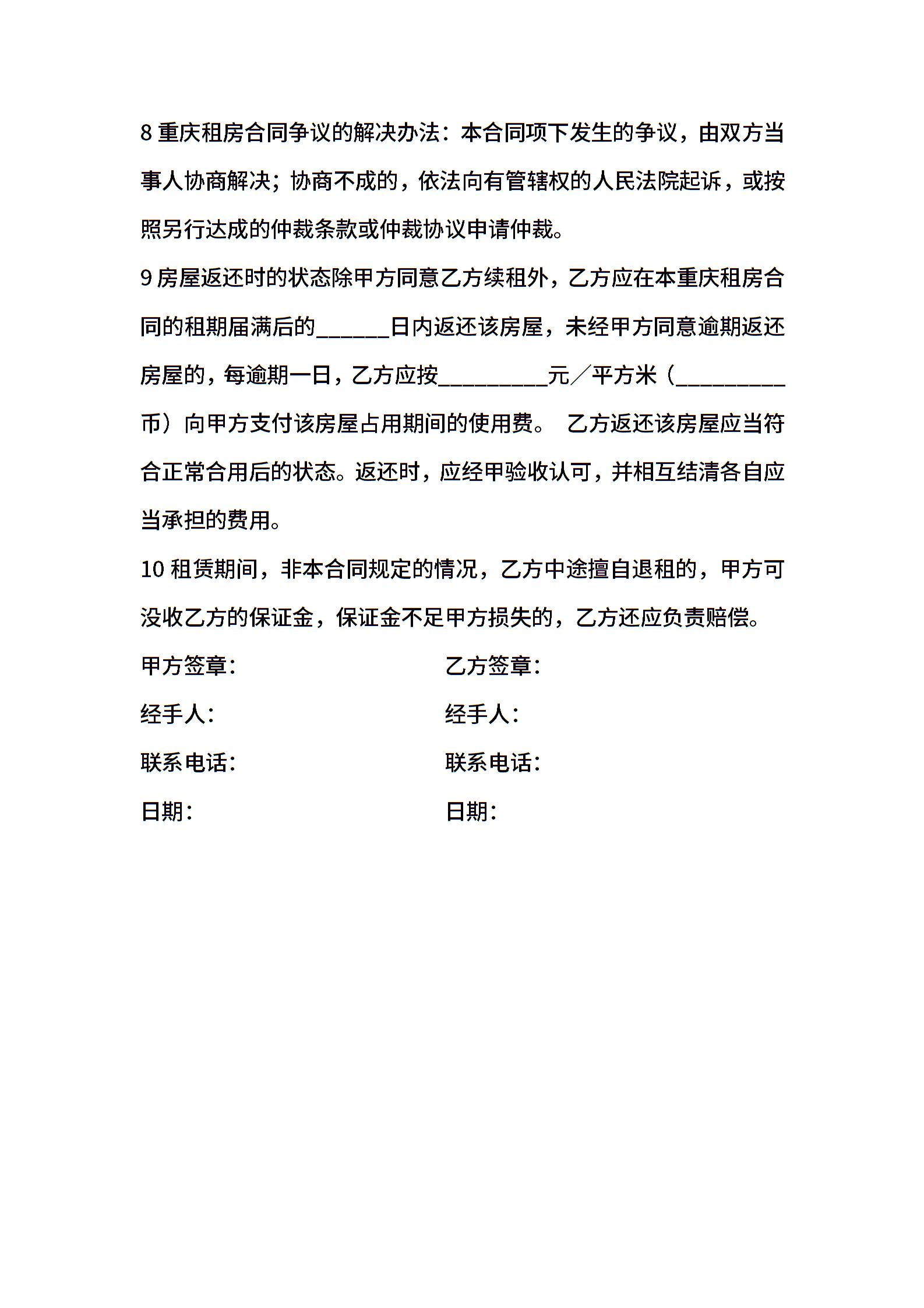 8 重庆租房合同争议的解决办法：本合同项下发生的争议，由双方当事人协商解决；协商不成的，依法向有管辖权的人民法院起诉，或按照另行达成的仲裁条款或仲裁协议申请仲裁。

9 房屋返还时的状态除甲方同意乙方续租外，乙方应在本重庆租房合同的租期届满后的______日内返还该房屋，未经甲方同意逾期返还房屋的，每逾期一日，乙方应按_________元／平方米（_________币）向甲方支付该房屋占用期间的使用费。 乙方返还该房屋应当符合正常合用后的状态。返还时，应经甲验收认可，并相互结清各自应当承担的费用。

10 租赁期间，非本合同规定的情况，乙方中途擅自退租的，甲方可没收乙方的保证金，保证金不足甲方损失的，乙方还应负责赔偿。

甲方签章：

经手人：

联系电话：

日期：

乙方签章：

经手人：

联系电话：

日期：